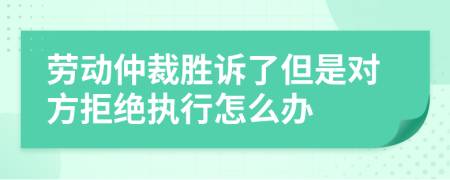 劳动仲裁胜诉了但是对方拒绝执行怎么办